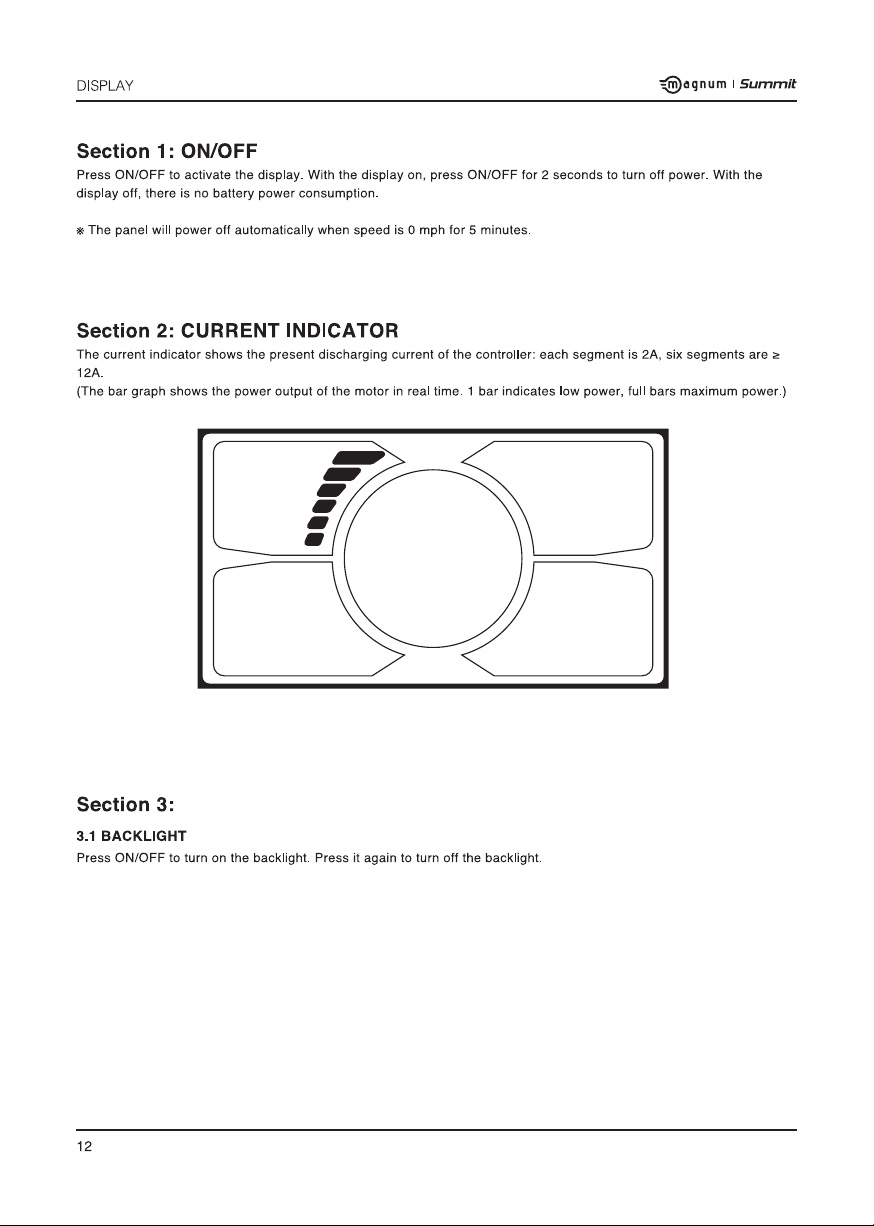 DISPLAY

magnum | Summit

Section 1: ON/OFF

Press ON/OFF to activate the display. With the display on, press ON/OFF for 2 seconds to turn off power. With the display off, there is no battery power consumption.

※ The panel will power off automatically when speed is 0 mph for 5 minutes.

Section 2: CURRENT INDICATOR

The current indicator shows the present discharging current of the controller: each segment is 2A, six segments are ≥ 12A.

(The bar graph shows the power output of the motor in real time. 1 bar indicates low power, full bars maximum power.)

Section 3:

3.1 BACKLIGHT

Press ON/OFF to turn on the backlight. Press it again to turn off the backlight.

12